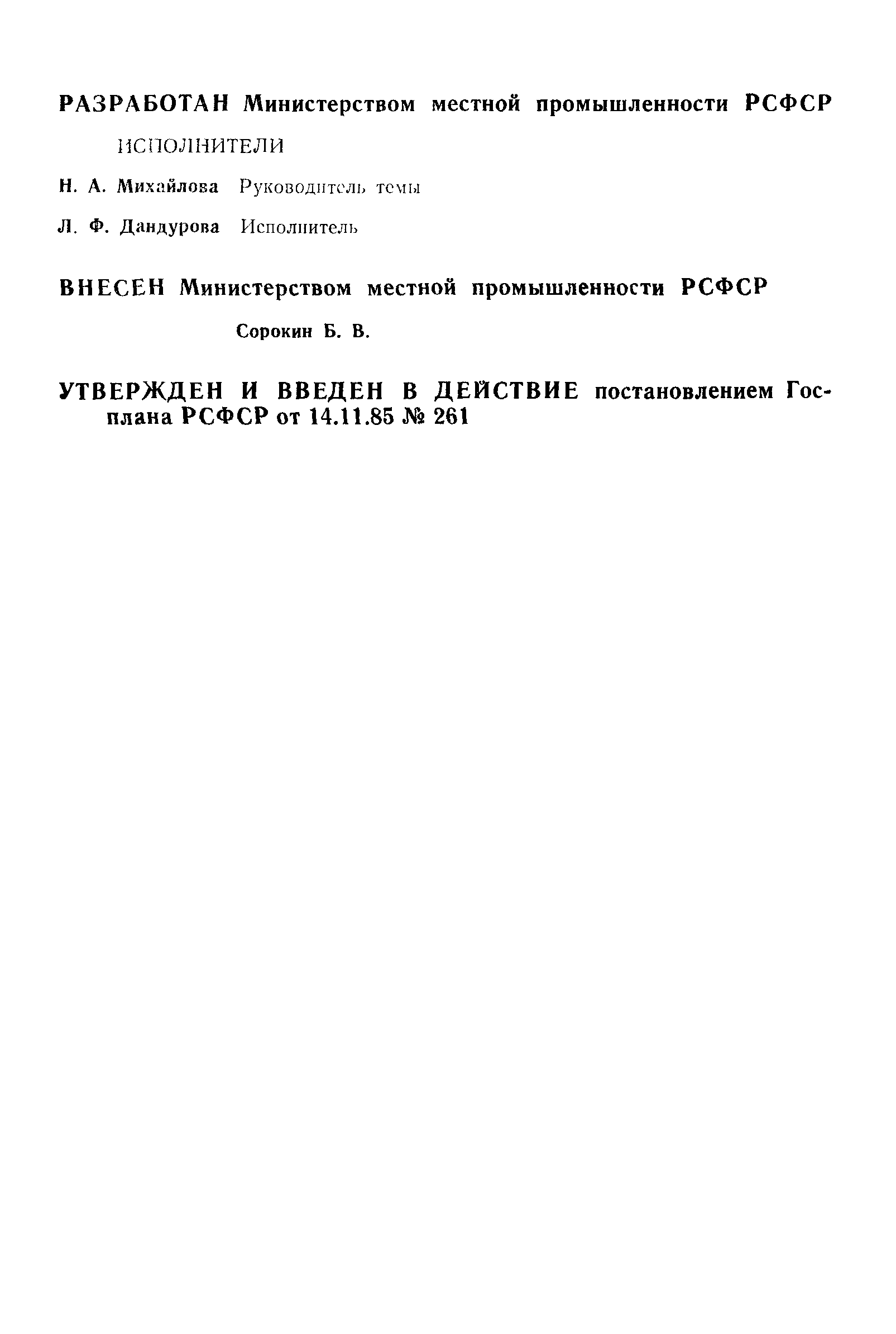 РАЗРАБОТАН Министерством местной промышленности РСФСР

ИСПОЛНИТЕЛИ

Н. А. Михайлова Руководитель темы

Л. Ф. Дандурова Исполнитель

ВНЕСЕН Министерством местной промышленности РСФСР

Сорокин Б. В.

УТВЕРЖДЕН И ВВЕДЕН В ДЕЙСТВИЕ постановлением Госплана РСФСР от 14.11.85 № 261